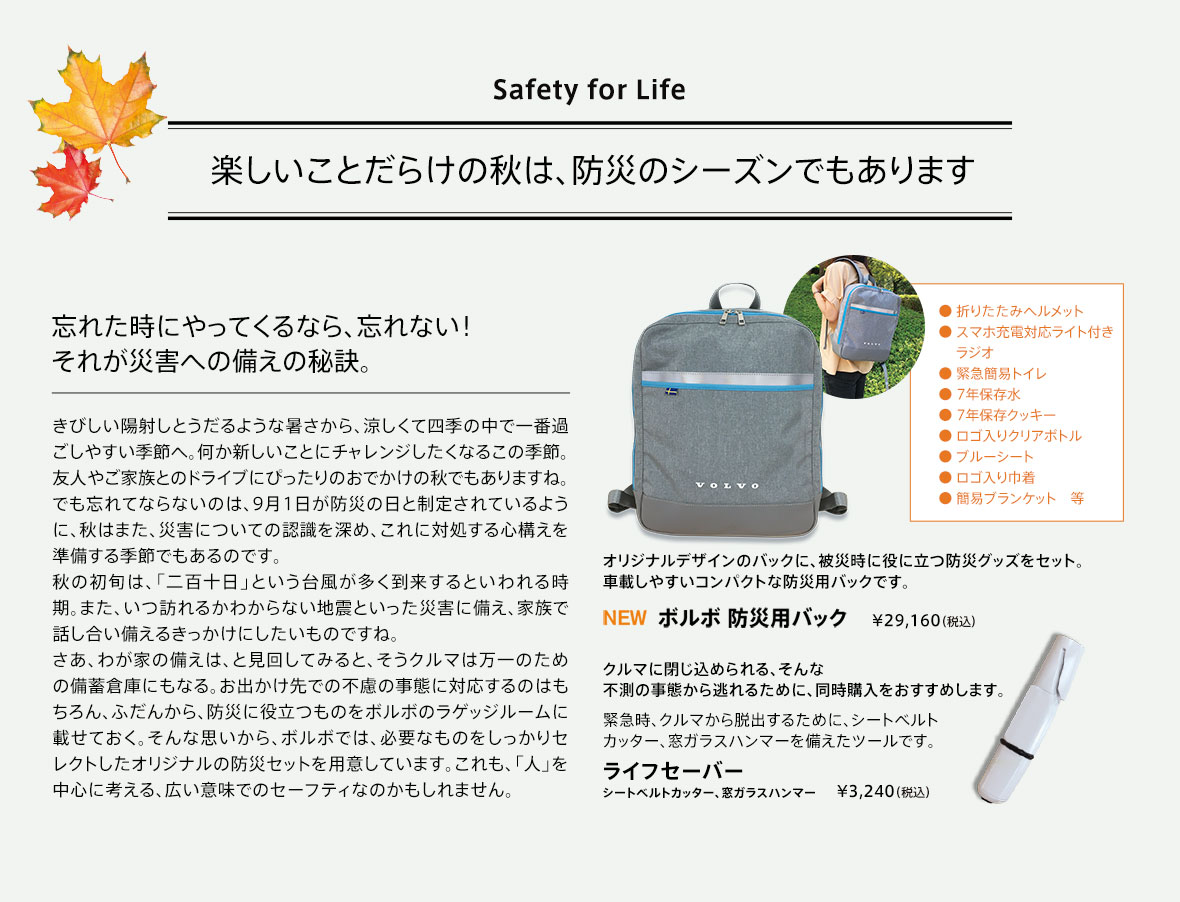 Safety for Life

楽しいことだらけの秋は、防災のシーズンでもあります

忘れた時にやってくるなら、忘れない！
それが災害への備えの秘訣。

きびしい陽射しとうだるような暑さから、涼しくて四季の中で一番過ごしやすい季節へ。何か新しいことにチャレンジしたくなるこの季節。友人やご家族とのドライブにぴったりのおでかけの秋でもありますね。でも忘れてならないのは、9月1日が防災の日と制定されているように、秋はまた、災害についての認識を深め、これに対処する心構えを準備する季節でもあるのです。
秋の初旬は、「二百十日」という台風が多く到来するといわれる時期。また、いつ訪れるかわからない地震といった災害に備え、家族で話し合い備えるきっかけにしたいものですね。
さあ、わが家の備えは、と見回してみると、そうクルマは万一のための備蓄倉庫にもなる。お出かけ先での不慮の事態に対応するのはもちろん、ふだんから、防災に役立つものをボルボのラゲッジルームに載せておく。そんな思いから、ボルボでは、必要なものをしっかりセレクトしたオリジナルの防災セットを用意しています。これも、「人」を中心に考える、広い意味でのセーフティなのかもしれません。

VOLVO

● 折りたたみヘルメット
● スマホ充電対応ライト付きラジオ
● 緊急簡易トイレ
● 7年保存水
● 7年保存クッキー
● ロゴ入りクリアボトル
● ブルーシート
● ロゴ入り巾着
● 簡易ブランケット　等

オリジナルデザインのバックに、被災時に役に立つ防災グッズをセット。
車載しやすいコンパクトな防災用バックです。

NEW ボルボ 防災用バック　¥29,160（税込）

クルマに閉じ込められる、そんな
不測の事態から逃れるために、同時購入をおすすめします。

緊急時、クルマから脱出するために、シートベルトカッター、窓ガラスハンマーを備えたツールです。

ライフセーバー
シートベルトカッター、窓ガラスハンマー　¥3,240（税込）